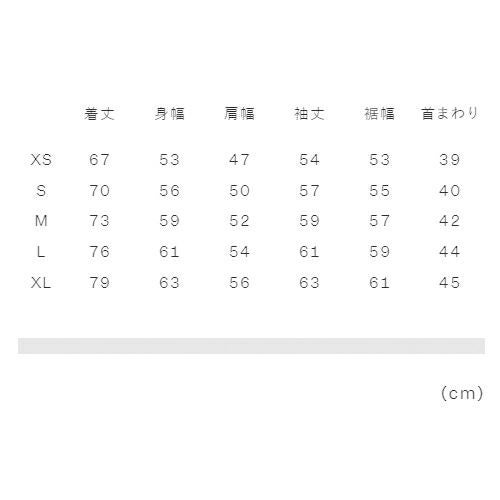 |  | 着丈 | 身幅 | 肩幅 | 袖丈 | 裾幅 | 首まわり |
|---|---|---|---|---|---|---|
| XS | 67 | 53 | 47 | 54 | 53 | 39 |
| S | 70 | 56 | 50 | 57 | 55 | 40 |
| M | 73 | 59 | 52 | 59 | 57 | 42 |
| L | 76 | 61 | 54 | 61 | 59 | 44 |
| XL | 79 | 63 | 56 | 63 | 61 | 45 |

(cm)